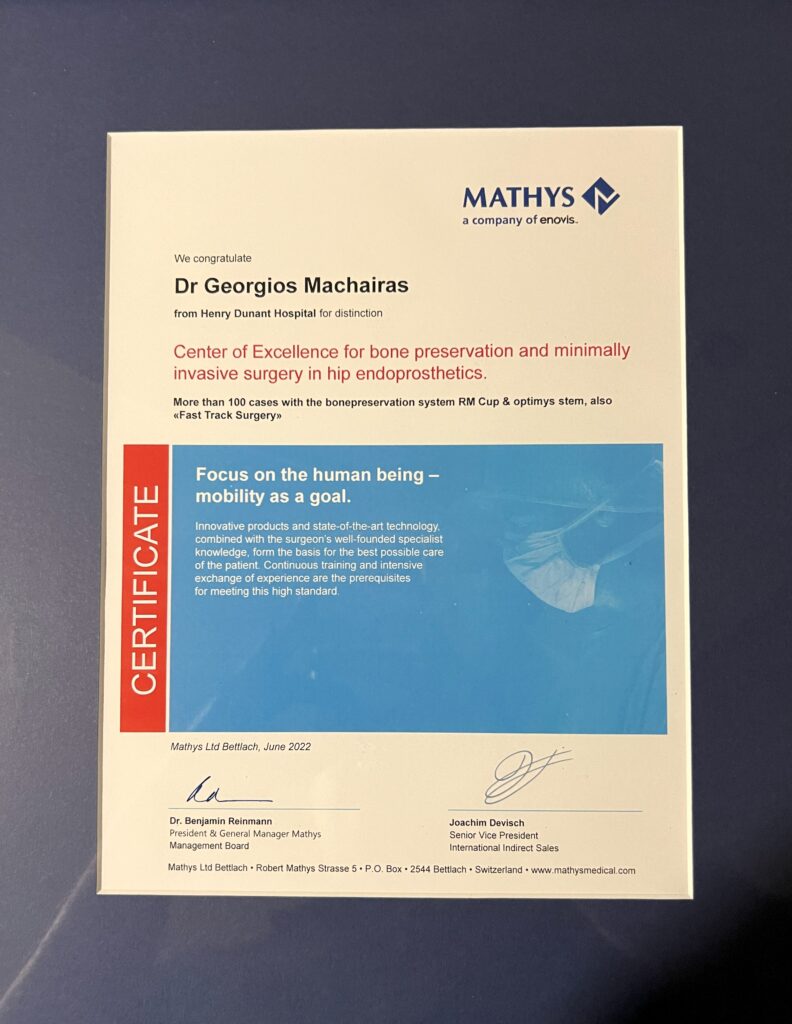 MATHYS
a company of enovis.

We congratulate

Dr Georgios Machairas

from Henry Dunant Hospital for distinction

Center of Excellence for bone preservation and minimally invasive surgery in hip endoprosthetics.

More than 100 cases with the bonepreservation system RM Cup & optimys stem, also «Fast Track Surgery»

CERTIFICATE

Focus on the human being – mobility as a goal.

Innovative products and state-of-the-art technology, combined with the surgeon's well-founded specialist knowledge, form the basis for the best possible care of the patient. Continuous training and intensive exchange of experience are the prerequisites for meeting this high standard.

Mathys Ltd Bettlach, June 2022

Dr. Benjamin Reinmann
President & General Manager Mathys
Management Board

Joachim Devisch
Senior Vice President
International Indirect Sales

Mathys Ltd Bettlach • Robert Mathys Strasse 5 • P.O. Box • 2544 Bettlach • Switzerland • www.mathysmedical.com